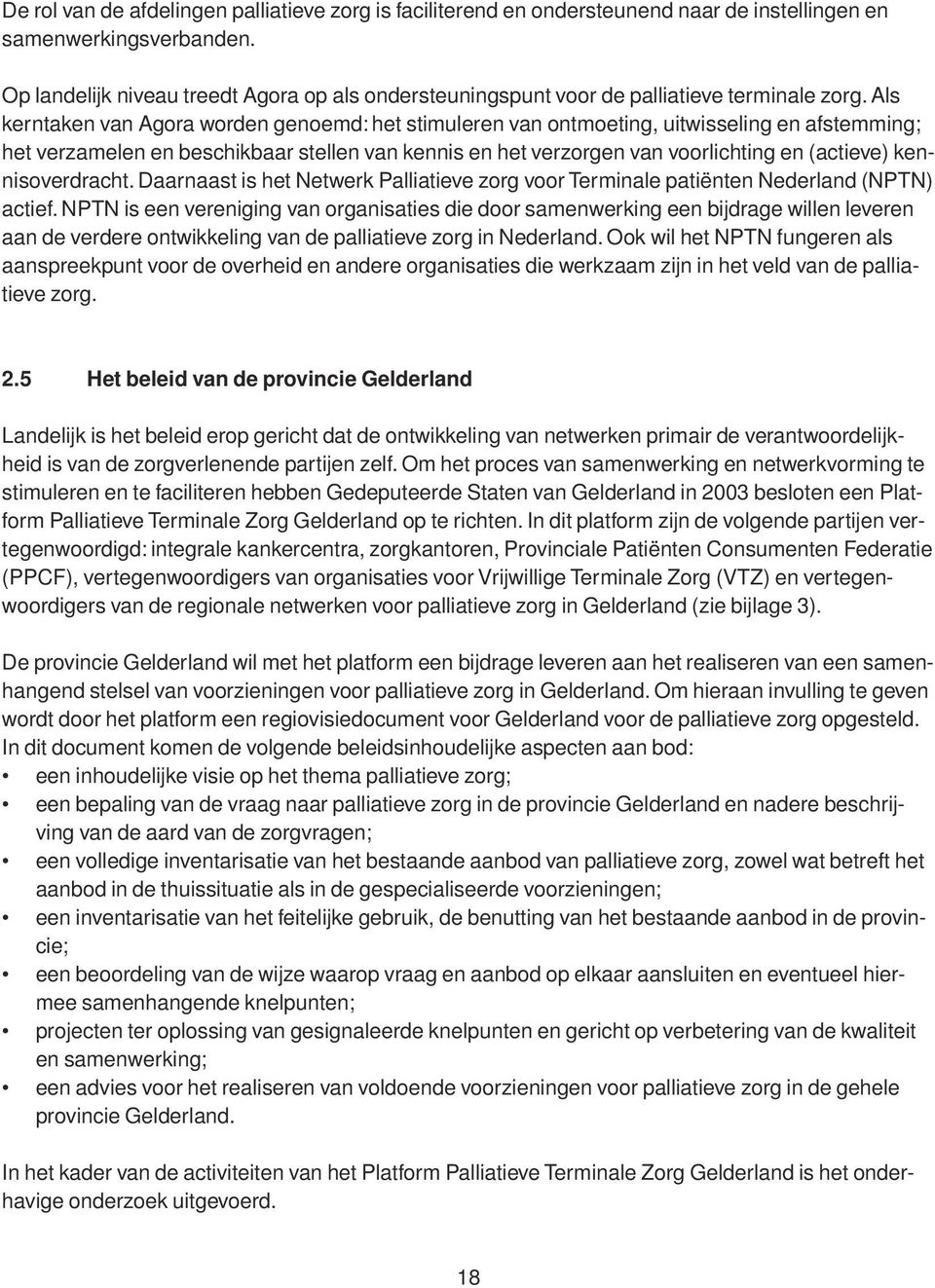 De rol van de afdelingen palliatieve zorg is faciliterend en ondersteunend naar de instellingen en samenwerkingsverbanden.

Op landelijk niveau treedt Agora op als ondersteuningspunt voor de palliatieve terminale zorg. Als kerntaken van Agora worden genoemd: het stimuleren van ontmoeting, uitwisseling en afstemming; het verzamelen en beschikbaar stellen van kennis en het verzorgen van voorlichting en (actieve) kennisoverdracht. Daarnaast is het Netwerk Palliatieve zorg voor Terminale patiënten Nederland (NPTN) actief. NPTN is een vereniging van organisaties die door samenwerking een bijdrage willen leveren aan de verdere ontwikkeling van de palliatieve zorg in Nederland. Ook wil het NPTN fungeren als aanspreekpunt voor de overheid en andere organisaties die werkzaam zijn in het veld van de palliatieve zorg.

2.5 Het beleid van de provincie Gelderland

Landelijk is het beleid erop gericht dat de ontwikkeling van netwerken primair de verantwoordelijkheid is van de zorgverlenende partijen zelf. Om het proces van samenwerking en netwerkvorming te stimuleren en te faciliteren hebben Gedeputeerde Staten van Gelderland in 2003 besloten een Platform Palliatieve Terminale Zorg Gelderland op te richten. In dit platform zijn de volgende partijen vertegenwoordigd: integrale kankercentra, zorgkantoren, Provinciale Patiënten Consumenten Federatie (PPCF), vertegenwoordigers van organisaties voor Vrijwillige Terminale Zorg (VTZ) en vertegenwoordigers van de regionale netwerken voor palliatieve zorg in Gelderland (zie bijlage 3).

De provincie Gelderland wil met het platform een bijdrage leveren aan het realiseren van een samenhangend stelsel van voorzieningen voor palliatieve zorg in Gelderland. Om hieraan invulling te geven wordt door het platform een regiovisiedocument voor Gelderland voor de palliatieve zorg opgesteld. In dit document komen de volgende beleidsinhoudelijke aspecten aan bod:
• een inhoudelijke visie op het thema palliatieve zorg;
• een bepaling van de vraag naar palliatieve zorg in de provincie Gelderland en nadere beschrijving van de aard van de zorgvragen;
• een volledige inventarisatie van het bestaande aanbod van palliatieve zorg, zowel wat betreft het aanbod in de thuissituatie als in de gespecialiseerde voorzieningen;
• een inventarisatie van het feitelijke gebruik, de benutting van het bestaande aanbod in de provincie;
• een beoordeling van de wijze waarop vraag en aanbod op elkaar aansluiten en eventueel hiermee samenhangende knelpunten;
• projecten ter oplossing van gesignaleerde knelpunten en gericht op verbetering van de kwaliteit en samenwerking;
• een advies voor het realiseren van voldoende voorzieningen voor palliatieve zorg in de gehele provincie Gelderland.

In het kader van de activiteiten van het Platform Palliatieve Terminale Zorg Gelderland is het onderhavige onderzoek uitgevoerd.

18